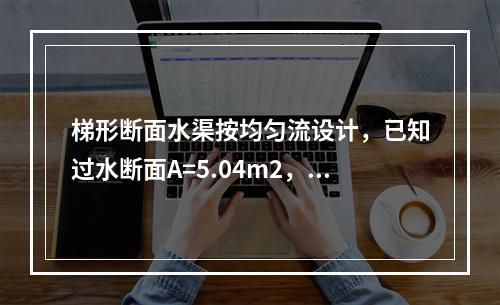 梯形断面水渠按均匀流设计，已知过水断面A=5.04m2，...